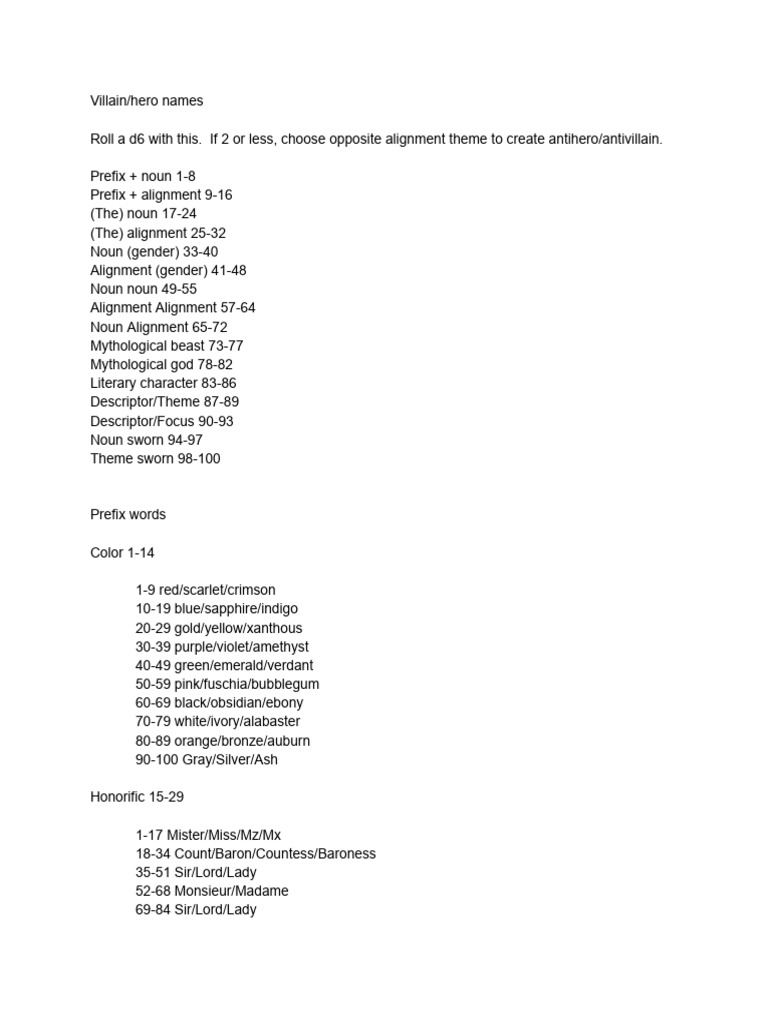 Villain/hero names

Roll a d6 with this. If 2 or less, choose opposite alignment theme to create antihero/antivillain.

Prefix + noun 1-8
Prefix + alignment 9-16
(The) noun 17-24
(The) alignment 25-32
Noun (gender) 33-40
Alignment (gender) 41-48
Noun noun 49-55
Alignment Alignment 57-64
Noun Alignment 65-72
Mythological beast 73-77
Mythological god 78-82
Literary character 83-86
Descriptor/Theme 87-89
Descriptor/Focus 90-93
Noun sworn 94-97
Theme sworn 98-100

Prefix words

Color 1-14

1-9 red/scarlet/crimson
10-19 blue/sapphire/indigo
20-29 gold/yellow/xanthous
30-39 purple/violet/amethyst
40-49 green/emerald/verdant
50-59 pink/fuschia/bubblegum
60-69 black/obsidian/ebony
70-79 white/ivory/alabaster
80-89 orange/bronze/auburn
90-100 Gray/Silver/Ash

Honorific 15-29

1-17 Mister/Miss/Mz/Mx
18-34 Count/Baron/Countess/Baroness
35-51 Sir/Lord/Lady
52-68 Monsieur/Madame
69-84 Sir/Lord/Lady